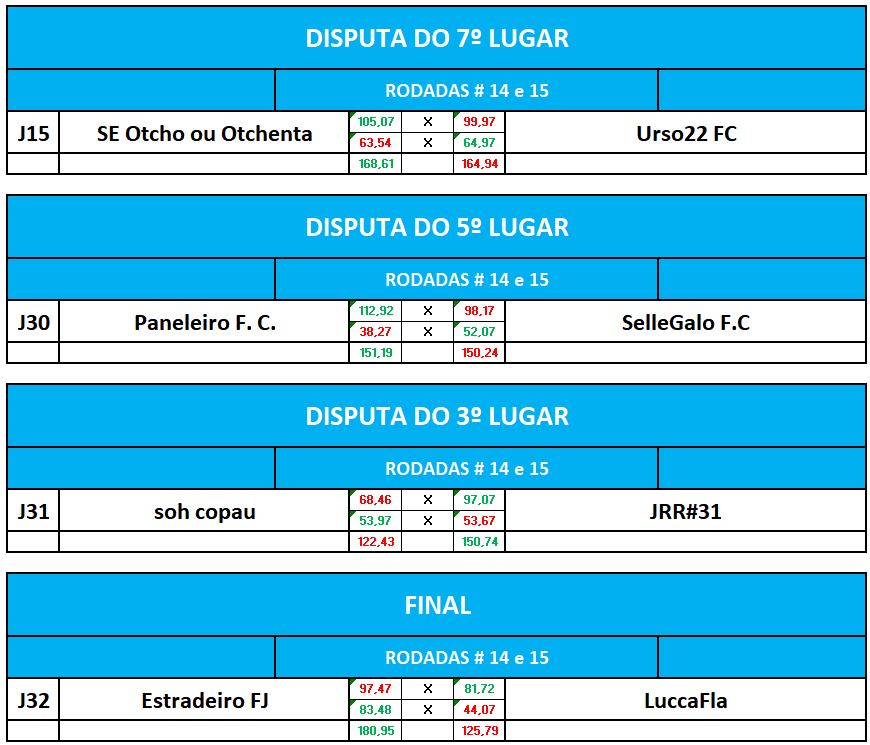 DISPUTA DO 7º LUGAR

RODADAS # 14 e 15

| J15 | SE Otcho ou Otchenta | 105,07 | X | 99,97 | Urso22 FC |
|---|---|---|---|---|---|
| | | 63,54 | X | 64,97 | |
| | | 168,61 | | 164,94 | |

DISPUTA DO 5º LUGAR

RODADAS # 14 e 15

| J30 | Paneleiro F. C. | 112,92 | X | 98,17 | SelleGalo F.C |
|---|---|---|---|---|---|
| | | 38,27 | X | 52,07 | |
| | | 151,19 | | 150,24 | |

DISPUTA DO 3º LUGAR

RODADAS # 14 e 15

| J31 | soh copau | 68,46 | X | 97,07 | JRR#31 |
|---|---|---|---|---|---|
| | | 53,97 | X | 53,67 | |
| | | 122,43 | | 150,74 | |

FINAL

RODADAS # 14 e 15

| J32 | Estradeiro FJ | 97,47 | X | 81,72 | LuccaFla |
|---|---|---|---|---|---|
| | | 83,48 | X | 44,07 | |
| | | 180,95 | | 125,79 | |